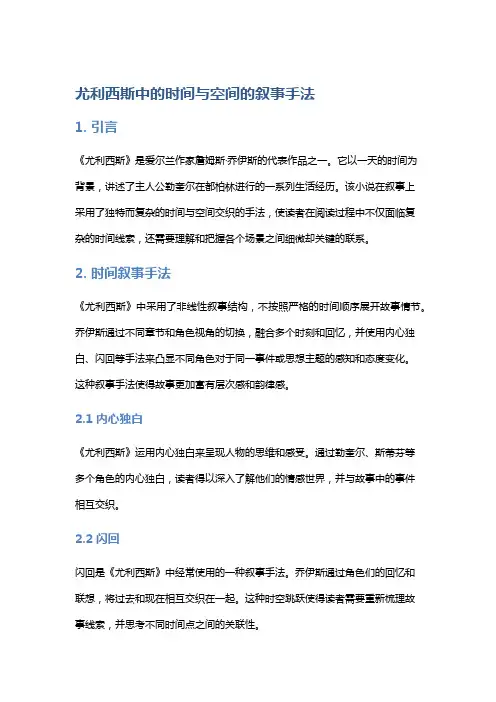 尤利西斯中的时间与空间的叙事手法

1. 引言

《尤利西斯》是爱尔兰作家詹姆斯·乔伊斯的代表作品之一。它以一天的时间为背景，讲述了主人公勒奎尔在都柏林进行的一系列生活经历。该小说在叙事上采用了独特而复杂的时间与空间交织的手法，使读者在阅读过程中不仅面临复杂的时间线索，还需要理解和把握各个场景之间细微却关键的联系。

2. 时间叙事手法

《尤利西斯》中采用了非线性叙事结构，不按照严格的时间顺序展开故事情节。乔伊斯通过不同章节和角色视角的切换，融合多个时刻和回忆，并使用内心独白、闪回等手法来凸显不同角色对于同一事件或思想主题的感知和态度变化。这种叙事手法使得故事更加富有层次感和韵律感。

2.1 内心独白

《尤利西斯》运用内心独白来呈现人物的思维和感受。通过勒奎尔、斯蒂芬等多个角色的内心独白，读者得以深入了解他们的情感世界，并与故事中的事件相互交织。

2.2 闪回

闪回是《尤利西斯》中经常使用的一种叙事手法。乔伊斯通过角色们的回忆和联想，将过去和现在相互交织在一起。这种时空跳跃使得读者需要重新梳理故事线索，并思考不同时间点之间的关联性。